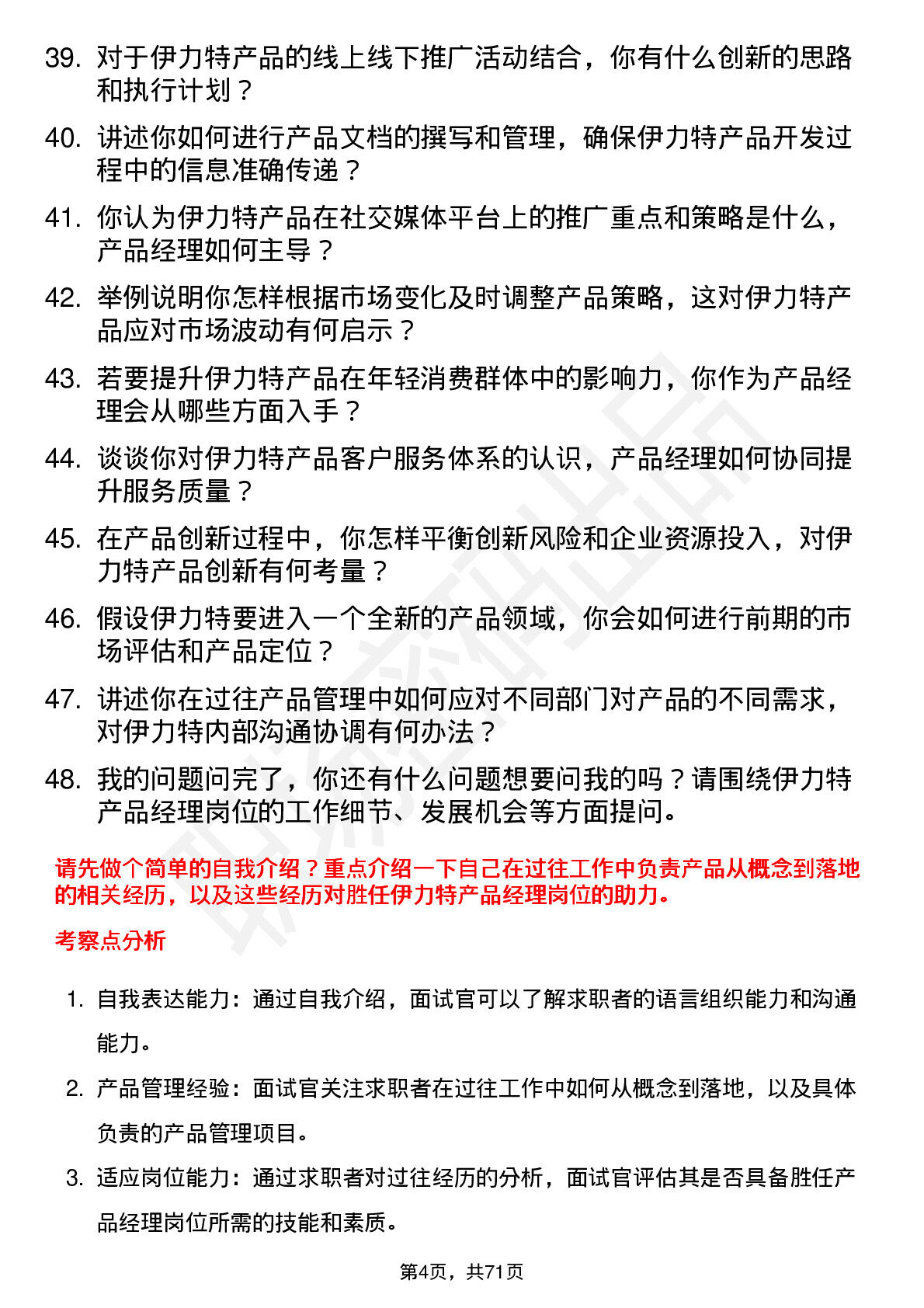 39. 对于伊力特产品的线上线下推广活动结合，你有什么创新的思路和执行计划？

40. 讲述你如何进行产品文档的撰写和管理，确保伊力特产品开发过程中的信息准确传递？

41. 你认为伊力特产品在社交媒体平台上的推广重点和策略是什么，产品经理如何主导？

42. 举例说明你怎样根据市场变化及时调整产品策略，这对伊力特产品应对市场波动有何启示？

43. 若要提升伊力特产品在年轻消费群体中的影响力，你作为产品经理会从哪些方面入手？

44. 谈谈你对伊力特产品客户服务体系的认识，产品经理如何协同提升服务质量？

45. 在产品创新过程中，你怎样平衡创新风险和企业资源投入，对伊力特产品创新有何考量？

46. 假设伊力特要进入一个全新的产品领域，你会如何进行前期的市场评估和产品定位？

47. 讲述你在过往产品管理中如何应对不同部门对产品的不同需求，对伊力特内部沟通协调有何办法？

48. 我的问题问完了，你还有什么问题想要问我的吗？请围绕伊力特产品经理岗位的工作细节、发展机会等方面提问。

请先做个简单的自我介绍？重点介绍一下自己在过往工作中负责产品从概念到落地的相关经历，以及这些经历对胜任伊力特产品经理岗位的助力。

考察点分析

1. 自我表达能力：通过自我介绍，面试官可以了解求职者的语言组织能力和沟通能力。

2. 产品管理经验：面试官关注求职者在过往工作中如何从概念到落地，以及具体负责的产品管理项目。

3. 适应岗位能力：通过求职者对过往经历的分析，面试官评估其是否具备胜任产品经理岗位所需的技能和素质。

第4页，共71页